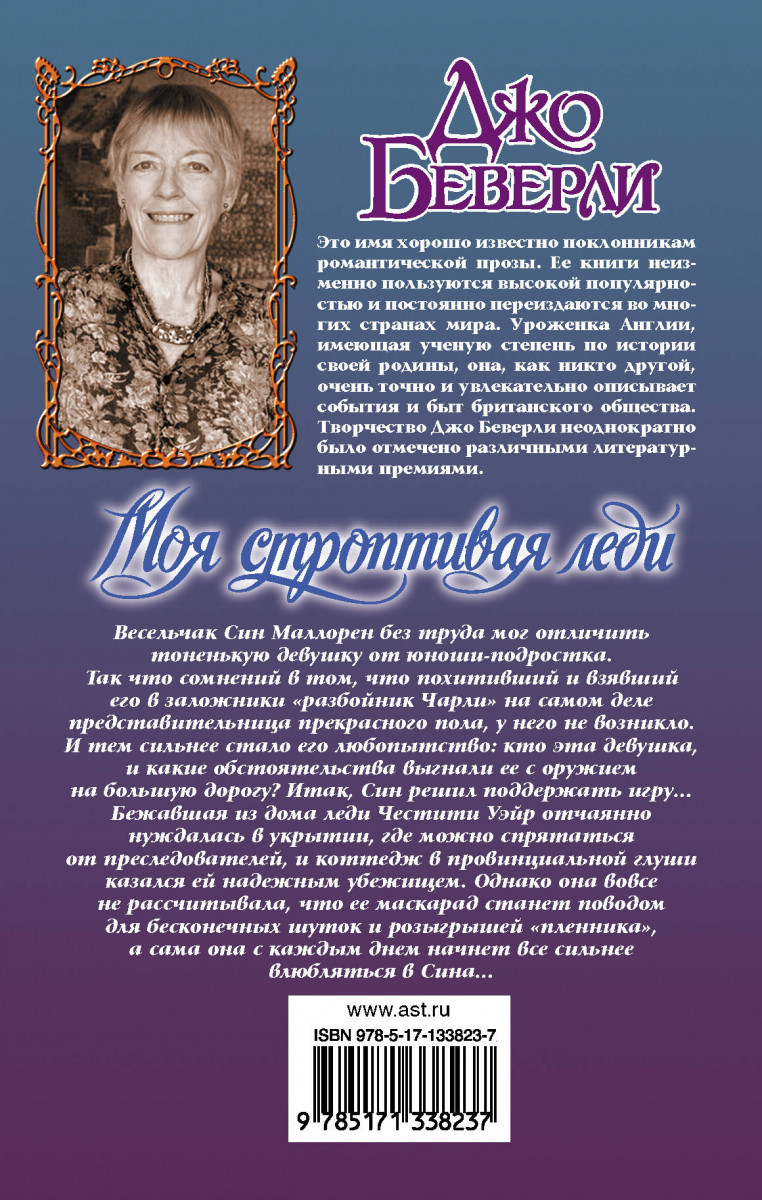 Джо Беверли

Это имя хорошо известно поклонникам романтической прозы. Ее книги неизменно пользуются высокой популярностью и постоянно переиздаются во многих странах мира. Уроженка Англии, имеющая ученую степень по истории своей родины, она, как никто другой, очень точно и увлекательно описывает события и быт британского общества. Творчество Джо Беверли неоднократно было отмечено различными литературными премиями.

Моя строптивая леди

Весельчак Син Маллорен без труда мог отличить тоненькую девушку от юноши-подростка. Так что сомнений в том, что похитивший и взявший его в заложники «разбойник Чарли» на самом деле представительница прекрасного пола, у него не возникло. И тем сильнее стало его любопытство: кто эта девушка, и какие обстоятельства выгнали ее с оружием на большую дорогу? Итак, Син решил поддержать игру... Бежавшая из дома леди Честити Уэйр отчаянно нуждалась в укрытии, где можно спрятаться от преследователей, и коттедж в провинциальной глуши казался ей надежным убежищем. Однако она вовсе не рассчитывала, что ее маскарад станет поводом для бесконечных шуток и розыгрышей «пленника», а сама она с каждым днем начнет все сильнее влюбляться в Сина...

www.ast.ru
ISBN 978-5-17-133823-7
9 785171 338237